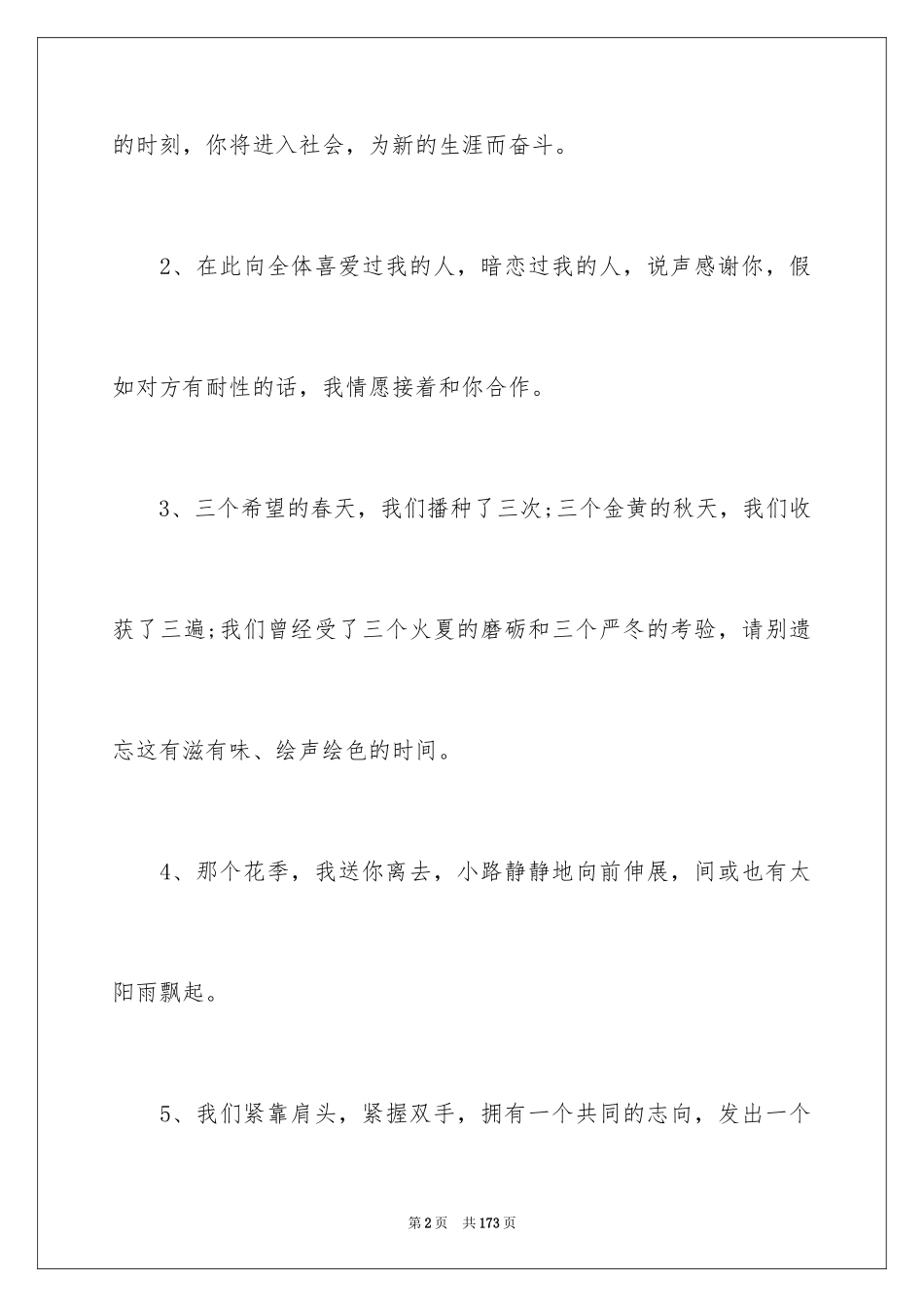 的时刻，你将进入社会，为新的生涯而奋斗。

2、在此向全体喜爱过我的人，暗恋过我的人，说声感谢你，假如对方有耐性的话，我情愿接着和你合作。

3、三个希望的春天，我们播种了三次;三个金黄的秋天，我们收获了三遍;我们曾经受了三个火夏的磨砺和三个严冬的考验，请别遗忘这有滋有味、绘声绘色的时间。

4、那个花季，我送你离去，小路静静地向前伸展，间或也有太阳雨飘起。

5、我们紧靠肩头，紧握双手，拥有一个共同的志向，发出一个

第2页　共173页